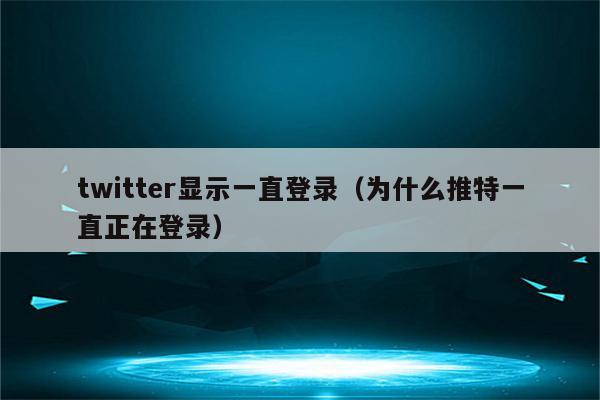 twitter显示一直登录（为什么推特一直正在登录）